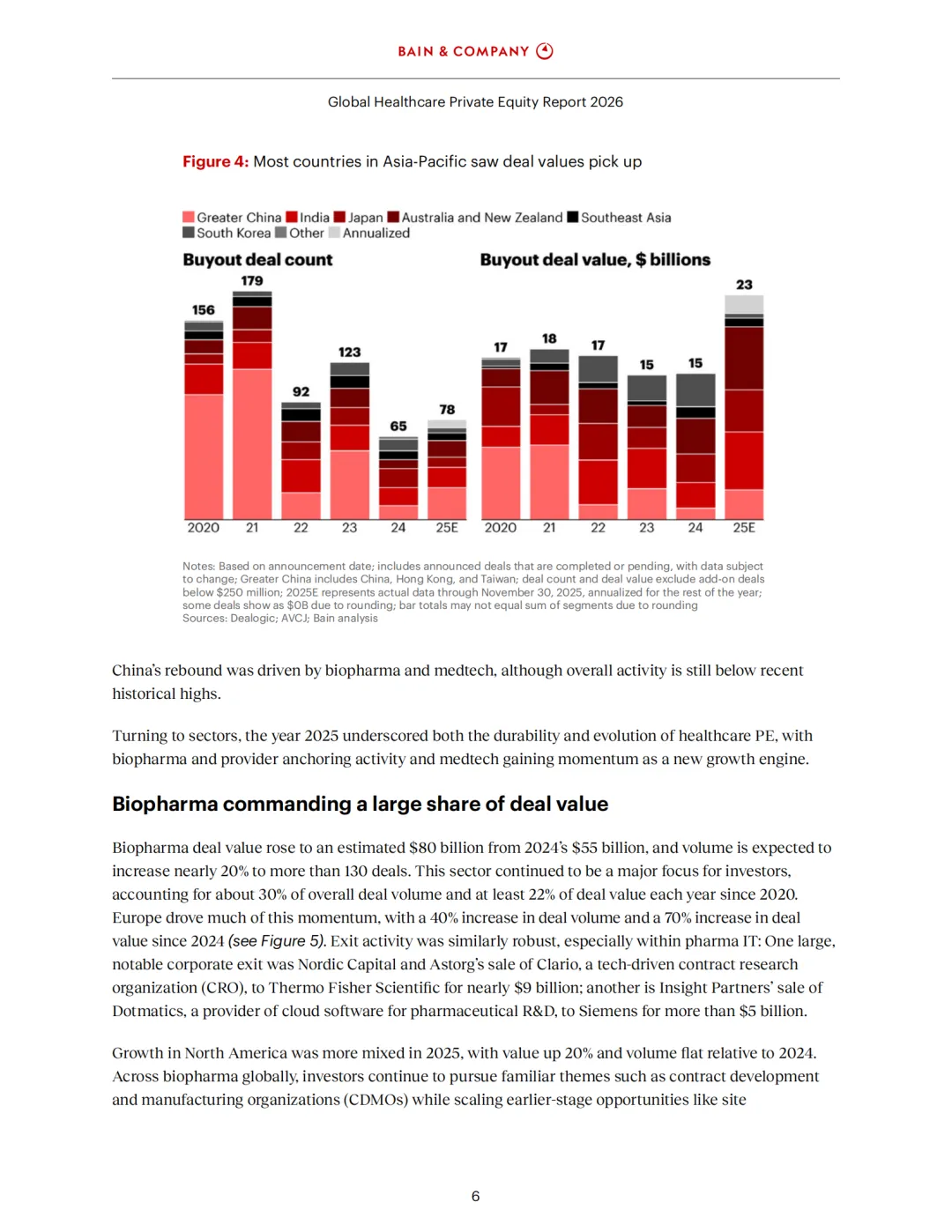 BAIN & COMPANY

Global Healthcare Private Equity Report 2026

Figure 4: Most countries in Asia-Pacific saw deal values pick up

Greater China India Japan Australia and New Zealand Southeast Asia South Korea Other Annualized

Buyout deal count

156 179 92 123 65 78

2020 21 22 23 24 25E

Buyout deal value, $ billions

17 18 17 15 15 23

2020 21 22 23 24 25E

Notes: Based on announcement date; includes announced deals that are completed or pending, with data subject to change; Greater China includes China, Hong Kong, and Taiwan; deal count and deal value exclude add-on deals below $250 million; 2025E represents actual data through November 30, 2025, annualized for the rest of the year; some deals show as $0B due to rounding; bar totals may not equal sum of segments due to rounding
Sources: Dealogic; AVCJ; Bain analysis

China's rebound was driven by biopharma and medtech, although overall activity is still below recent historical highs.

Turning to sectors, the year 2025 underscored both the durability and evolution of healthcare PE, with biopharma and provider anchoring activity and medtech gaining momentum as a new growth engine.

Biopharma commanding a large share of deal value

Biopharma deal value rose to an estimated $80 billion from 2024's $55 billion, and volume is expected to increase nearly 20% to more than 130 deals. This sector continued to be a major focus for investors, accounting for about 30% of overall deal volume and at least 22% of deal value each year since 2020. Europe drove much of this momentum, with a 40% increase in deal volume and a 70% increase in deal value since 2024 (see Figure 5). Exit activity was similarly robust, especially within pharma IT: One large, notable corporate exit was Nordic Capital and Astorg's sale of Clario, a tech-driven contract research organization (CRO), to Thermo Fisher Scientific for nearly $9 billion; another is Insight Partners' sale of Dotmatics, a provider of cloud software for pharmaceutical R&D, to Siemens for more than $5 billion.

Growth in North America was more mixed in 2025, with value up 20% and volume flat relative to 2024. Across biopharma globally, investors continue to pursue familiar themes such as contract development and manufacturing organizations (CDMOs) while scaling earlier-stage opportunities like site

6